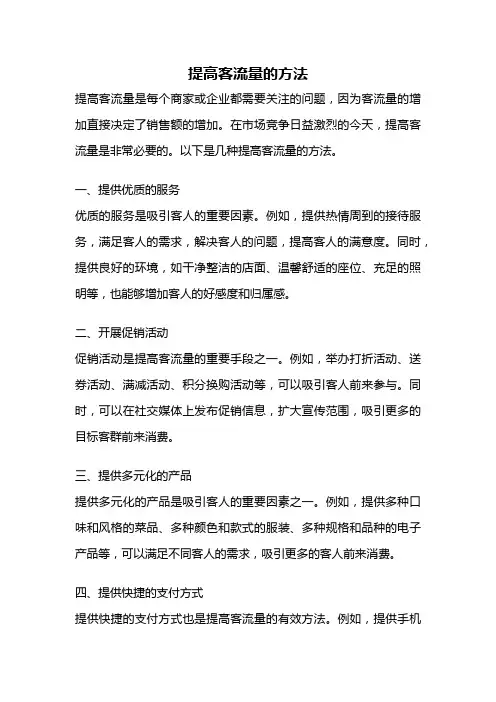 提高客流量的方法

提高客流量是每个商家或企业都需要关注的问题，因为客流量的增加直接决定了销售额的增加。在市场竞争日益激烈的今天，提高客流量是非常必要的。以下是几种提高客流量的方法。

一、提供优质的服务

优质的服务是吸引客人的重要因素。例如，提供热情周到的接待服务，满足客人的需求，解决客人的问题，提高客人的满意度。同时，提供良好的环境，如干净整洁的店面、温馨舒适的座位、充足的照明等，也能够增加客人的好感度和归属感。

二、开展促销活动

促销活动是提高客流量的重要手段之一。例如，举办打折活动、送券活动、满减活动、积分换购活动等，可以吸引客人前来参与。同时，可以在社交媒体上发布促销信息，扩大宣传范围，吸引更多的目标客群前来消费。

三、提供多元化的产品

提供多元化的产品是吸引客人的重要因素之一。例如，提供多种口味和风格的菜品、多种颜色和款式的服装、多种规格和品种的电子产品等，可以满足不同客人的需求，吸引更多的客人前来消费。

四、提供快捷的支付方式

提供快捷的支付方式也是提高客流量的有效方法。例如，提供手机